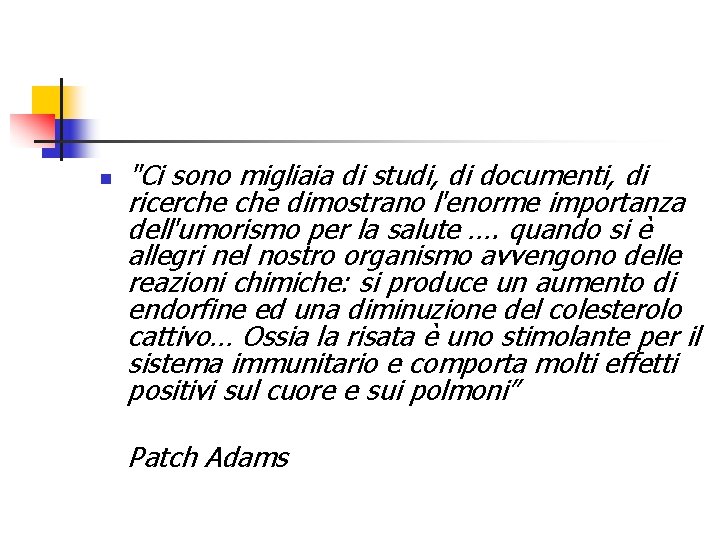 "Ci sono migliaia di studi, di documenti, di ricerche che dimostrano l'enorme importanza dell'umorismo per la salute …. quando si è allegri nel nostro organismo avvengono delle reazioni chimiche: si produce un aumento di endorfine ed una diminuzione del colesterolo cattivo… Ossia la risata è uno stimolante per il sistema immunitario e comporta molti effetti positivi sul cuore e sui polmoni"

Patch Adams